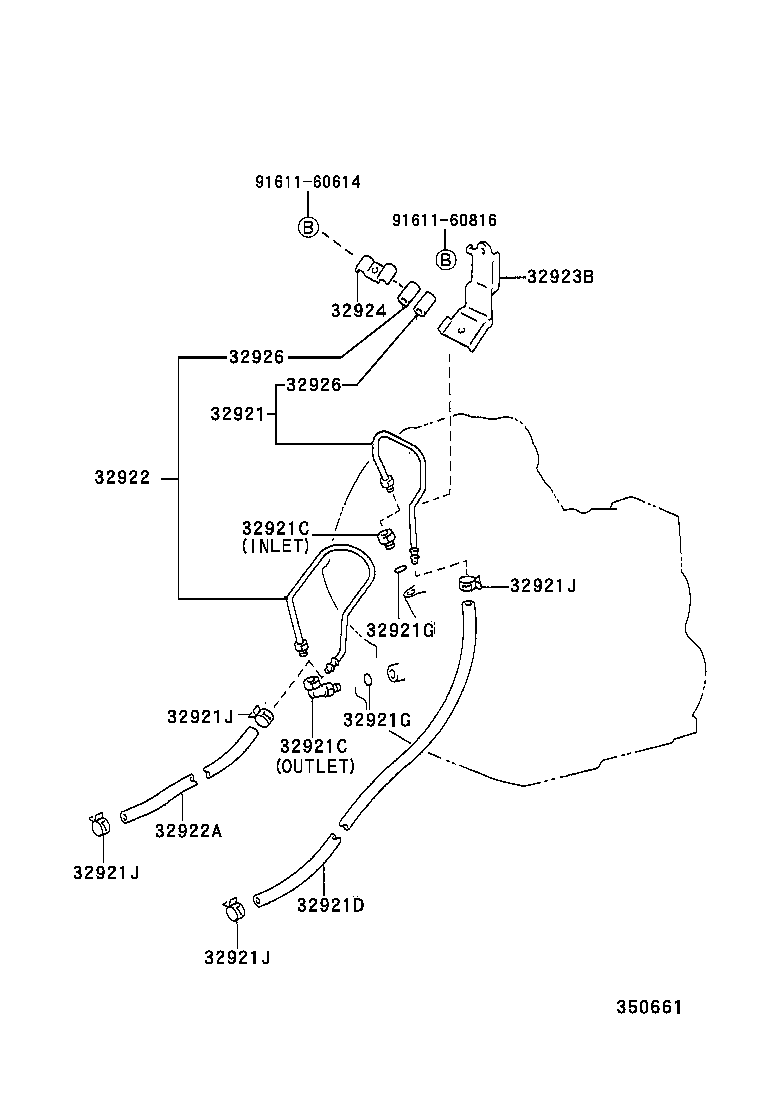 91611-60614
B
91611-60816
B
32923B
32924
32926
32926
32921
32922
32921C
(INLET)
32921J
32921G
32921J
32921G
32921C
(OUTLET)
32922A
32921J
32921D
32921J
350661